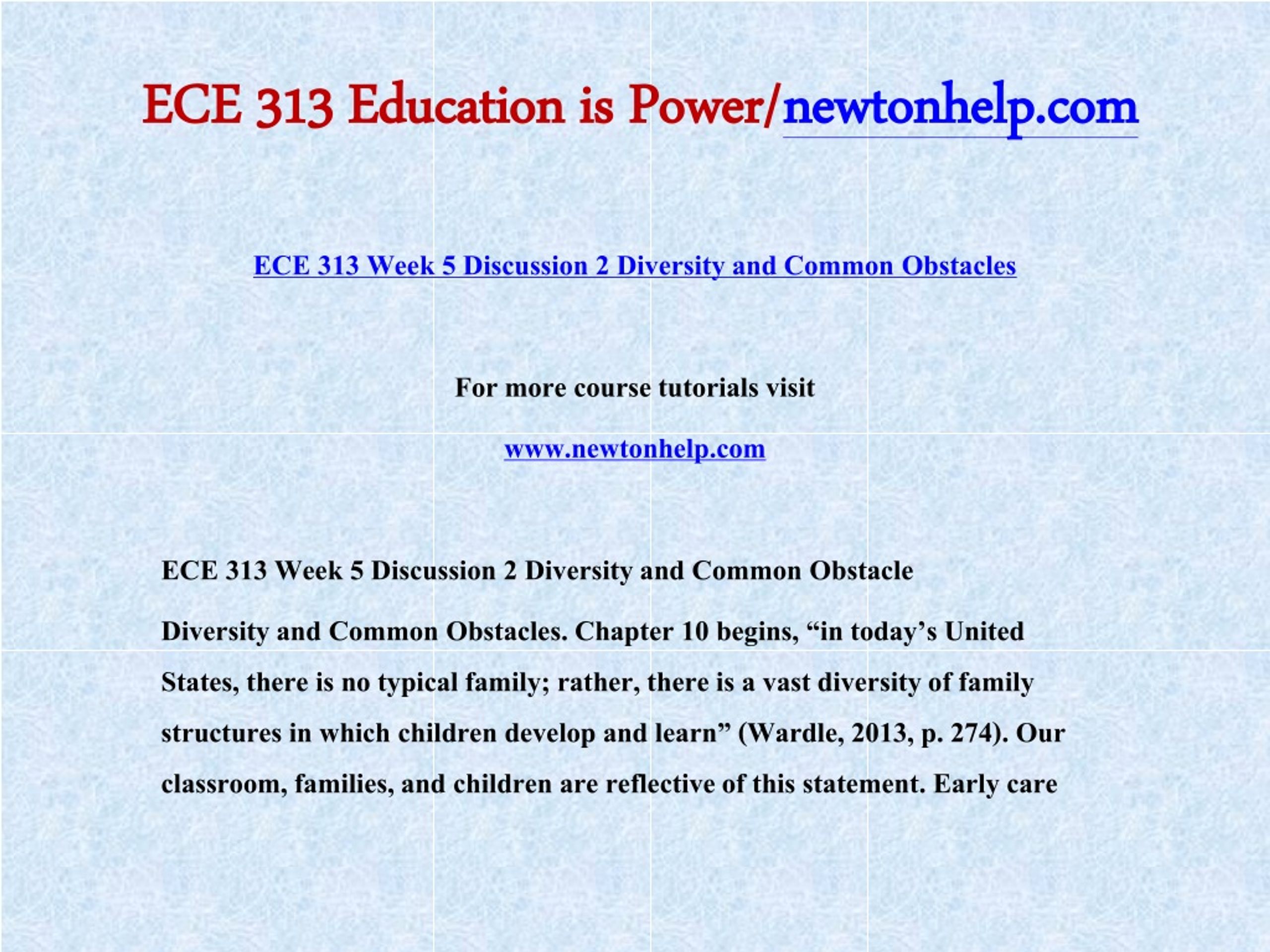 ECE 313 Education is Power/newtonhelp.com

ECE 313 Week 5 Discussion 2 Diversity and Common Obstacles

For more course tutorials visit

www.newtonhelp.com

ECE 313 Week 5 Discussion 2 Diversity and Common Obstacle

Diversity and Common Obstacles. Chapter 10 begins, “in today’s United States, there is no typical family; rather, there is a vast diversity of family structures in which children develop and learn” (Wardle, 2013, p. 274). Our classroom, families, and children are reflective of this statement. Early care